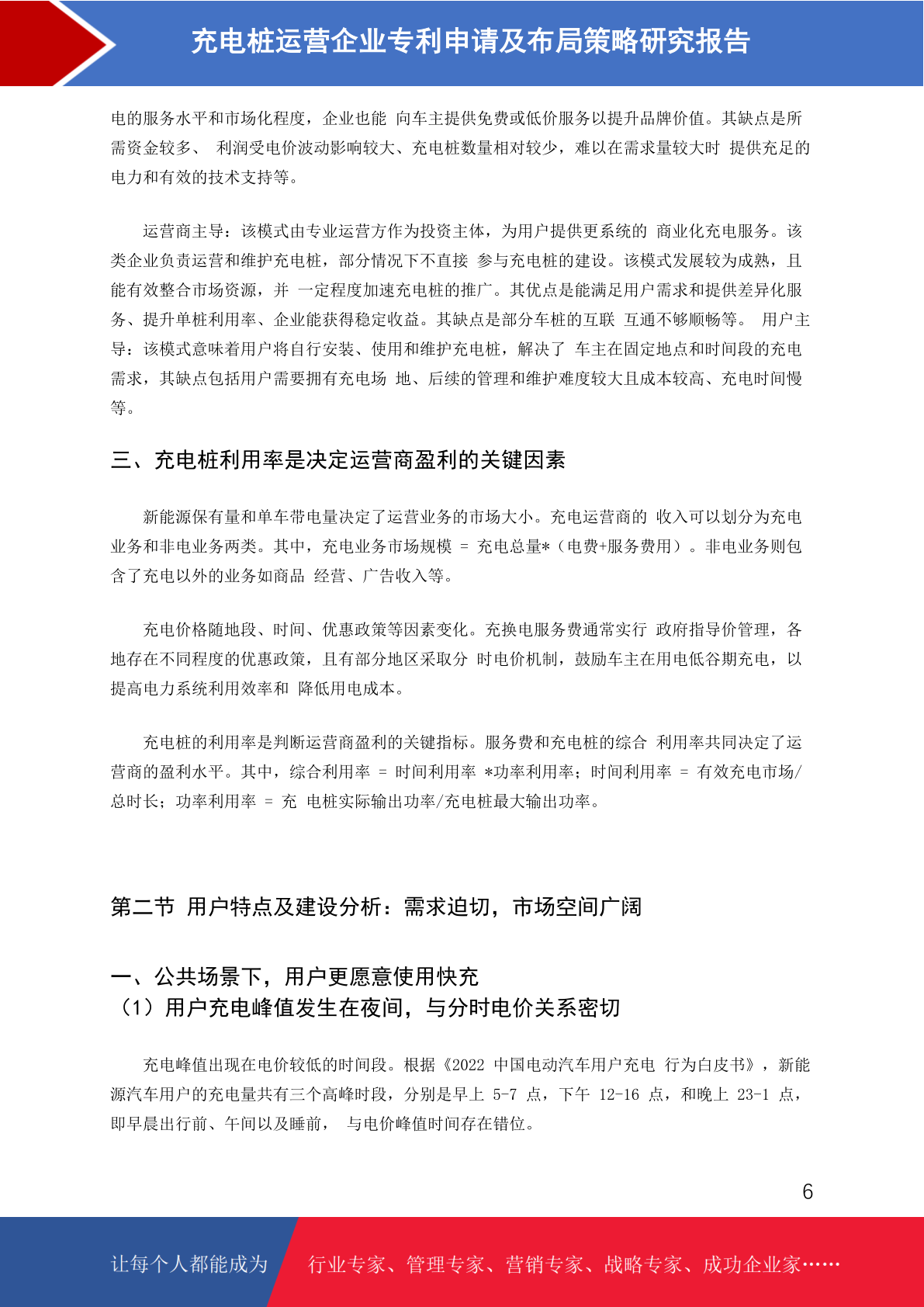 充电桩运营企业专利申请及布局策略研究报告

电的服务水平和市场化程度，企业也能 向车主提供免费或低价服务以提升品牌价值。其缺点是所需资金较多、 利润受电价波动影响较大、充电桩数量相对较少，难以在需求量较大时 提供充足的电力和有效的技术支持等。

运营商主导：该模式由专业运营方作为投资主体，为用户提供更系统的 商业化充电服务。该类企业负责运营和维护充电桩，部分情况下不直接 参与充电桩的建设。该模式发展较为成熟，且能有效整合市场资源，并 一定程度加速充电桩的推广。其优点是能满足用户需求和提供差异化服务、提升单桩利用率、企业能获得稳定收益。其缺点是部分车桩的互联 互通不够顺畅等。 用户主导：该模式意味着用户将自行安装、使用和维护充电桩，解决了 车主在固定地点和时间段的充电需求，其缺点包括用户需要拥有充电场 地、后续的管理和维护难度较大且成本较高、充电时间慢等。

三、充电桩利用率是决定运营商盈利的关键因素

新能源保有量和单车带电量决定了运营业务的市场大小。充电运营商的 收入可以划分为充电业务和非电业务两类。其中，充电业务市场规模 = 充电总量*（电费+服务费用）。非电业务则包含了充电以外的业务如商品 经营、广告收入等。

充电价格随地段、时间、优惠政策等因素变化。充换电服务费通常实行 政府指导价管理，各地存在不同程度的优惠政策，且有部分地区采取分 时电价机制，鼓励车主在用电低谷期充电，以提高电力系统利用效率和 降低用电成本。

充电桩的利用率是判断运营商盈利的关键指标。服务费和充电桩的综合 利用率共同决定了运营商的盈利水平。其中，综合利用率 = 时间利用率 *功率利用率；时间利用率 = 有效充电市场/总时长；功率利用率 = 充 电桩实际输出功率/充电桩最大输出功率。

第二节 用户特点及建设分析：需求迫切，市场空间广阔

一、公共场景下，用户更愿意使用快充
（1）用户充电峰值发生在夜间，与分时电价关系密切

充电峰值出现在电价较低的时间段。根据《2022 中国电动汽车用户充电 行为白皮书》，新能源汽车用户的充电量共有三个高峰时段，分别是早上 5-7 点，下午 12-16 点，和晚上 23-1 点，即早晨出行前、午间以及睡前， 与电价峰值时间存在错位。

6

让每个人都能成为 行业专家、管理专家、营销专家、战略专家、成功企业家……